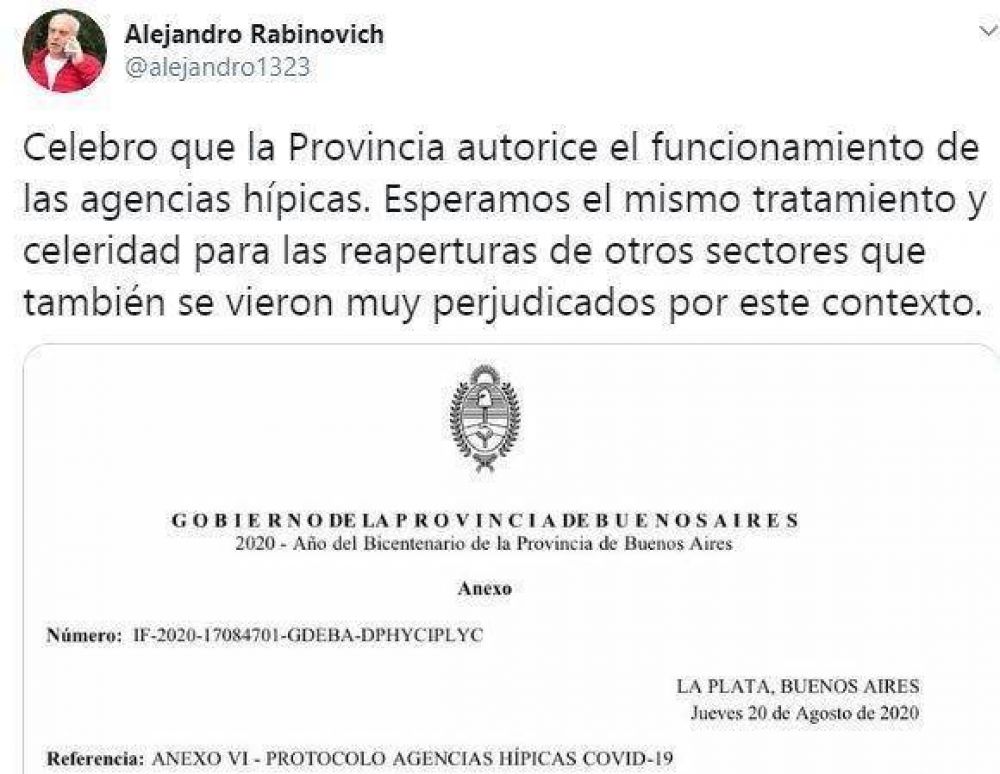 Alejandro Rabinovich
@alejandro1323

Celebro que la Provincia autorice el funcionamiento de las agencias hípicas. Esperamos el mismo tratamiento y celeridad para las reaperturas de otros sectores que también se vieron muy perjudicados por este contexto.

GOBIERNO DE LA PROVINCIA DE BUENOS AIRES
2020 - Año del Bicentenario de la Provincia de Buenos Aires

Anexo

Número: IF-2020-17084701-GDEBA-DPHYCIPLYC

LA PLATA, BUENOS AIRES
Jueves 20 de Agosto de 2020

Referencia: ANEXO VI - PROTOCOLO AGENCIAS HÍPICAS COVID-19